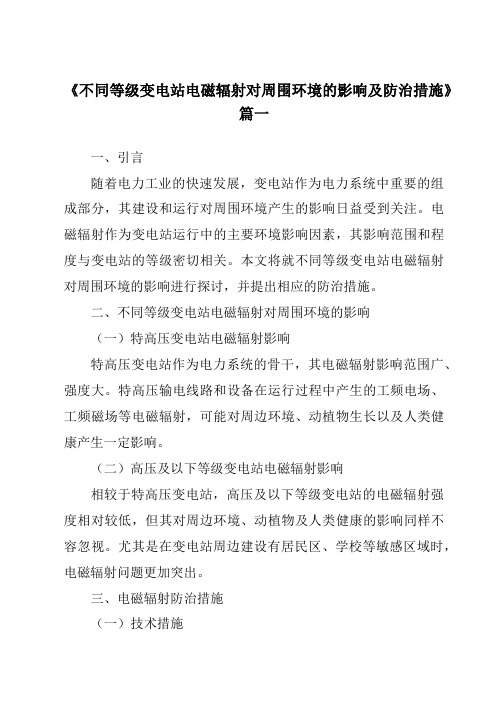 《不同等级变电站电磁辐射对周围环境的影响及防治措施》篇一

一、引言

随着电力工业的快速发展，变电站作为电力系统中重要的组成部分，其建设和运行对周围环境产生的影响日益受到关注。电磁辐射作为变电站运行中的主要环境影响因素，其影响范围和程度与变电站的等级密切相关。本文将就不同等级变电站电磁辐射对周围环境的影响进行探讨，并提出相应的防治措施。

二、不同等级变电站电磁辐射对周围环境的影响

（一）特高压变电站电磁辐射影响

特高压变电站作为电力系统的骨干，其电磁辐射影响范围广、强度大。特高压输电线路和设备在运行过程中产生的工频电场、工频磁场等电磁辐射，可能对周边环境、动植物生长以及人类健康产生一定影响。

（二）高压及以下等级变电站电磁辐射影响

相较于特高压变电站，高压及以下等级变电站的电磁辐射强度相对较低，但其对周边环境、动植物及人类健康的影响同样不容忽视。尤其是在变电站周边建设有居民区、学校等敏感区域时，电磁辐射问题更加突出。

三、电磁辐射防治措施

（一）技术措施